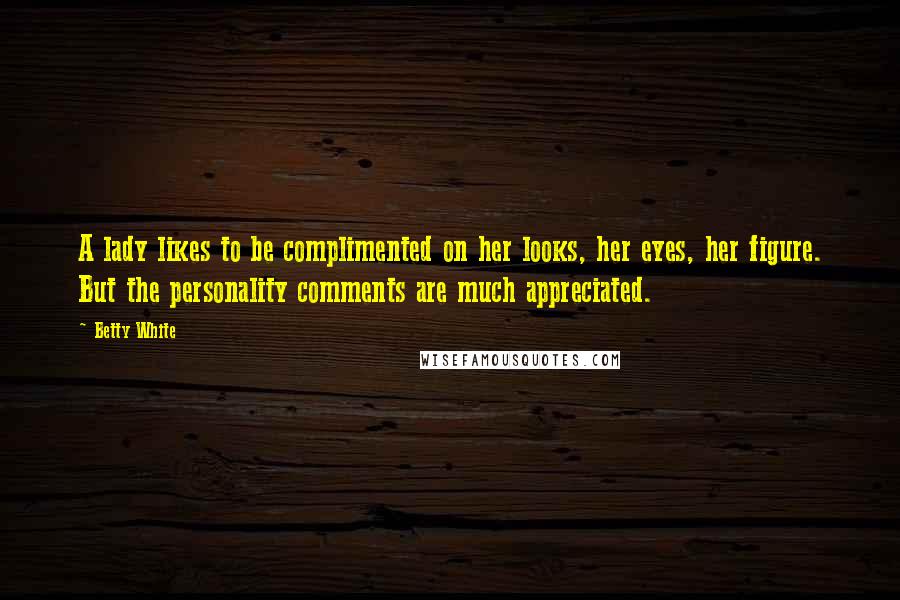 A lady likes to be complimented on her looks, her eyes, her figure. But the personality comments are much appreciated.

~ Betty White

WISEFAMOUSQUOTES.COM